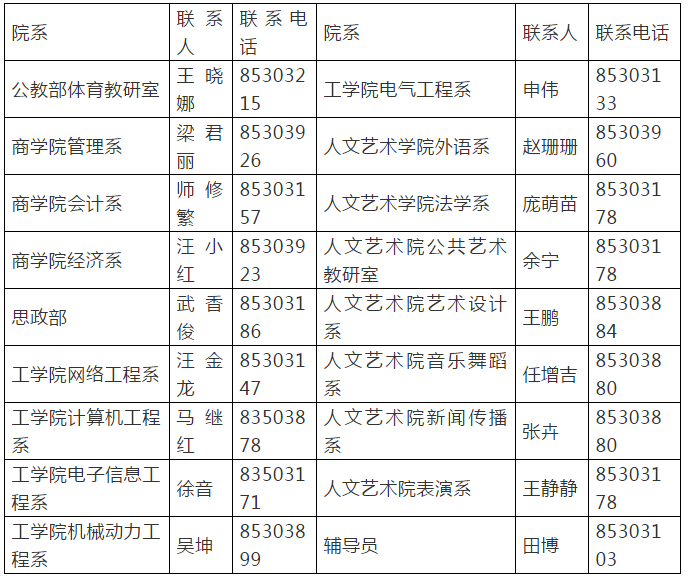 | 院系 | 联系人 | 联系电话 | 院系 | 联系人 | 联系电话 |
|---|---|---|---|---|---|
| 公教部体育教研室 | 王晓娜 | 85303215 | 工学院电气工程系 | 申伟 | 85303133 |
| 商学院管理系 | 梁君丽 | 85303926 | 人文艺术学院外语系 | 赵珊珊 | 85303960 |
| 商学院会计系 | 师修繁 | 85303157 | 人文艺术学院法学系 | 庞萌苗 | 85303178 |
| 商学院经济系 | 汪小红 | 85303923 | 人文艺术院公共艺术教研室 | 余宁 | 85303178 |
| 思政部 | 武香俊 | 85303186 | 人文艺术院艺术设计系 | 王鹏 | 85303884 |
| 工学院网络工程系 | 汪金龙 | 85303147 | 人文艺术院音乐舞蹈系 | 任增吉 | 85303880 |
| 工学院计算机工程系 | 马继红 | 83503878 | 人文艺术院新闻传播系 | 张卉 | 85303880 |
| 工学院电子信息工程系 | 徐音 | 83503171 | 人文艺术院表演系 | 王静静 | 85303178 |
| 工学院机械动力工程系 | 吴坤 | 85303899 | 辅导员 | 田博 | 85303103 |